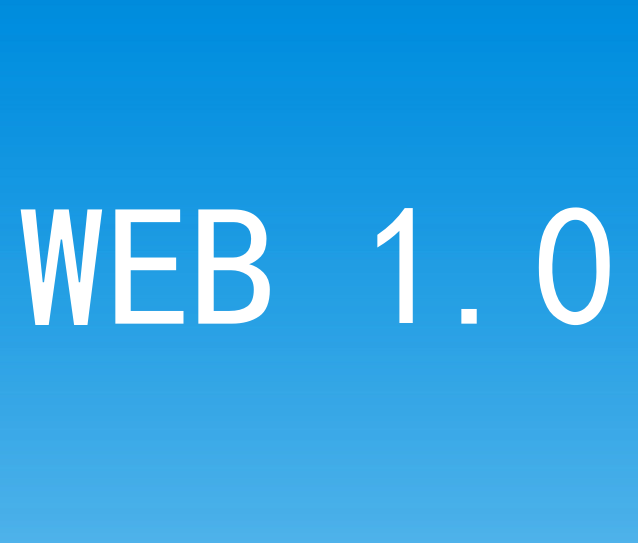 WEB 1.0